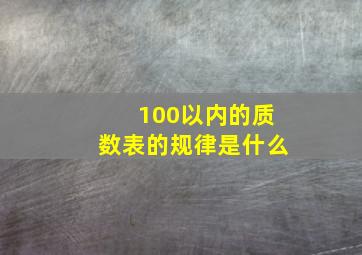 100以内的质数表的规律是什么